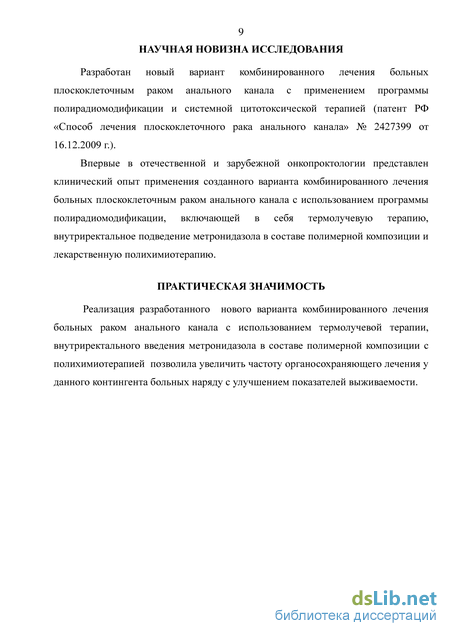 9

НАУЧНАЯ НОВИЗНА ИССЛЕДОВАНИЯ

Разработан новый вариант комбинированного лечения больных плоскоклеточным раком анального канала с применением программы полирадиомодификации и системной цитотоксической терапией (патент РФ «Способ лечения плоскоклеточного рака анального канала» № 2427399 от 16.12.2009 г.).

Впервые в отечественной и зарубежной онкопроктологии представлен клинический опыт применения созданного варианта комбинированного лечения больных плоскоклеточным раком анального канала с использованием программы полирадиомодификации, включающей в себя термолучевую терапию, внутриректальное подведение метронидазола в составе полимерной композиции и лекарственную полихимиотерапию.

ПРАКТИЧЕСКАЯ ЗНАЧИМОСТЬ

Реализация разработанного нового варианта комбинированного лечения больных раком анального канала с использованием термолучевой терапии, внутриректального введения метронидазола в составе полимерной композиции с полихимиотерапией позволила увеличить частоту органосохраняющего лечения у данного контингента больных наряду с улучшением показателей выживаемости.

dsLib.net
библиотека диссертаций